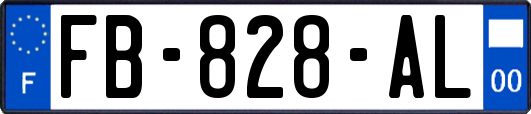 F

FB-828-AL

00